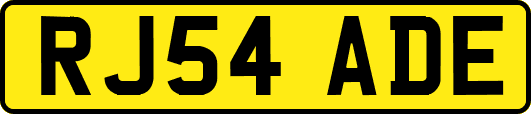 RJ54 ADE